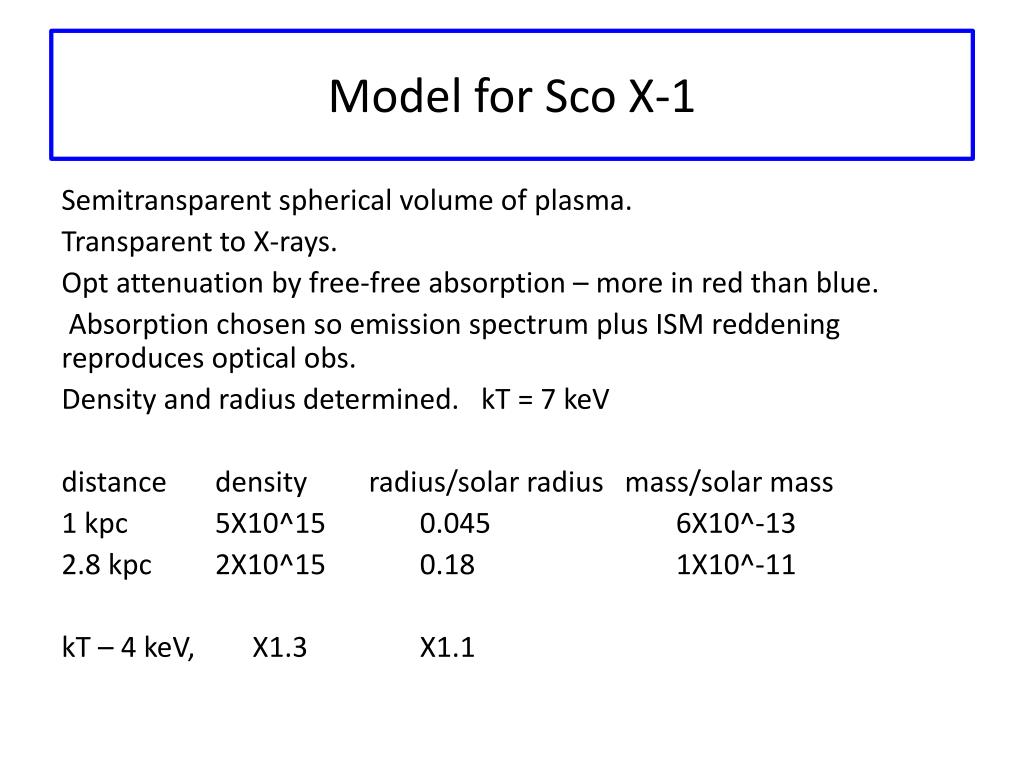 Model for Sco X-1

Semitransparent spherical volume of plasma.

Transparent to X-rays.

Opt attenuation by free-free absorption – more in red than blue.

Absorption chosen so emission spectrum plus ISM reddening reproduces optical obs.

Density and radius determined. kT = 7 keV

| distance | density | radius/solar radius | mass/solar mass |
|---|---|---|---|
| 1 kpc | 5X10^15 | 0.045 | 6X10^-13 |
| 2.8 kpc | 2X10^15 | 0.18 | 1X10^-11 |

kT – 4 keV, X1.3 X1.1